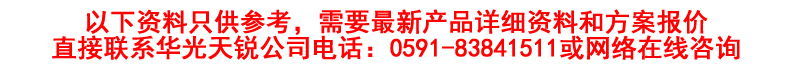 以下资料只供参考，需要最新产品详细资料和方案报价
直接联系华光天锐公司电话：0591-83841511或网络在线咨询